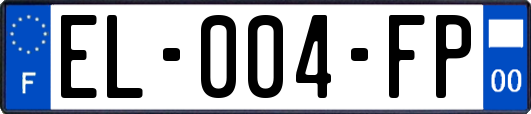 F
EL-004-FP
00